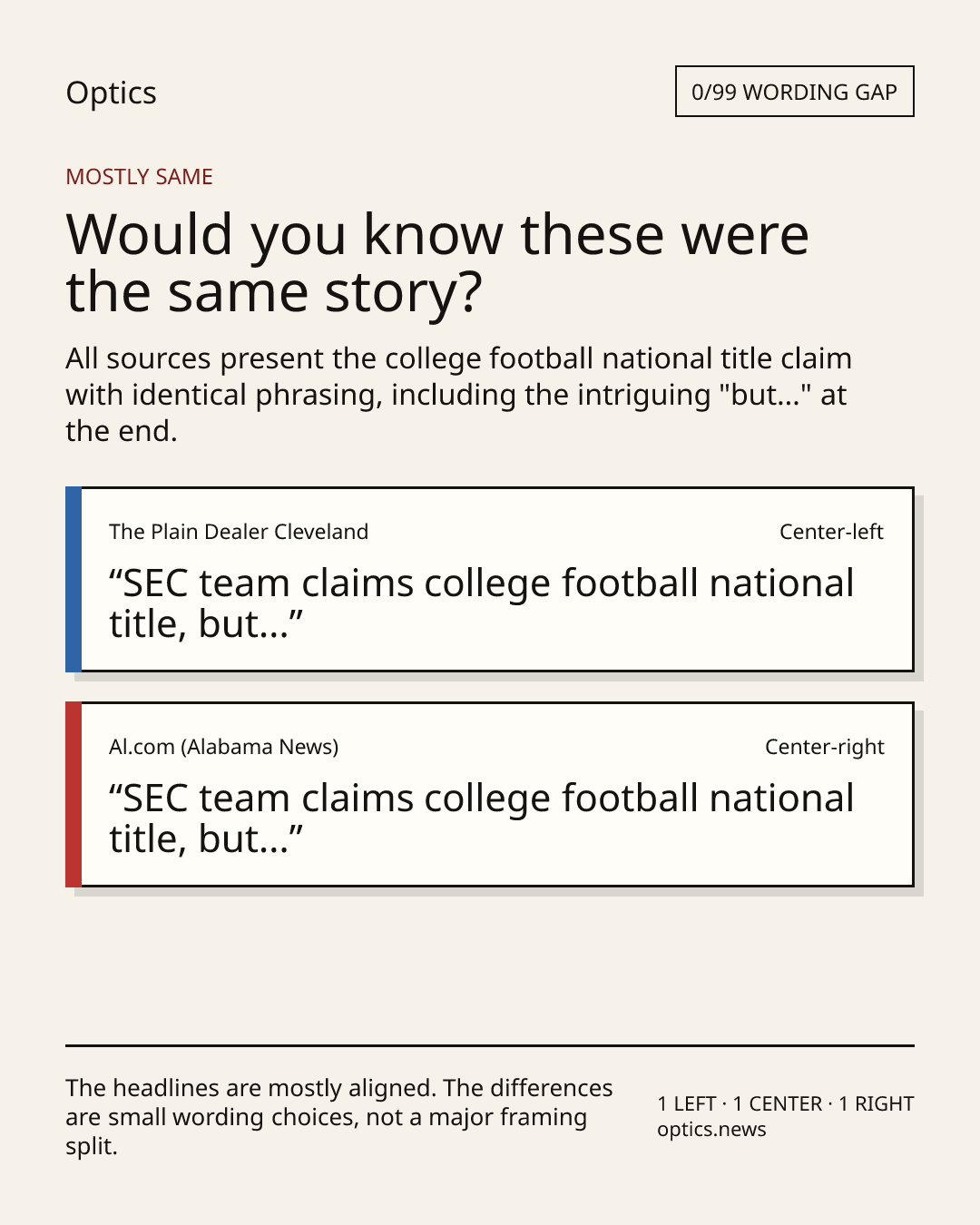 Optics

0/99 WORDING GAP

MOSTLY SAME

Would you know these were the same story?

All sources present the college football national title claim with identical phrasing, including the intriguing "but..." at the end.

The Plain Dealer Cleveland

Center-left

“SEC team claims college football national title, but...”

Al.com (Alabama News)

Center-right

“SEC team claims college football national title, but...”

The headlines are mostly aligned. The differences are small wording choices, not a major framing split.

1 LEFT · 1 CENTER · 1 RIGHT
optics.news